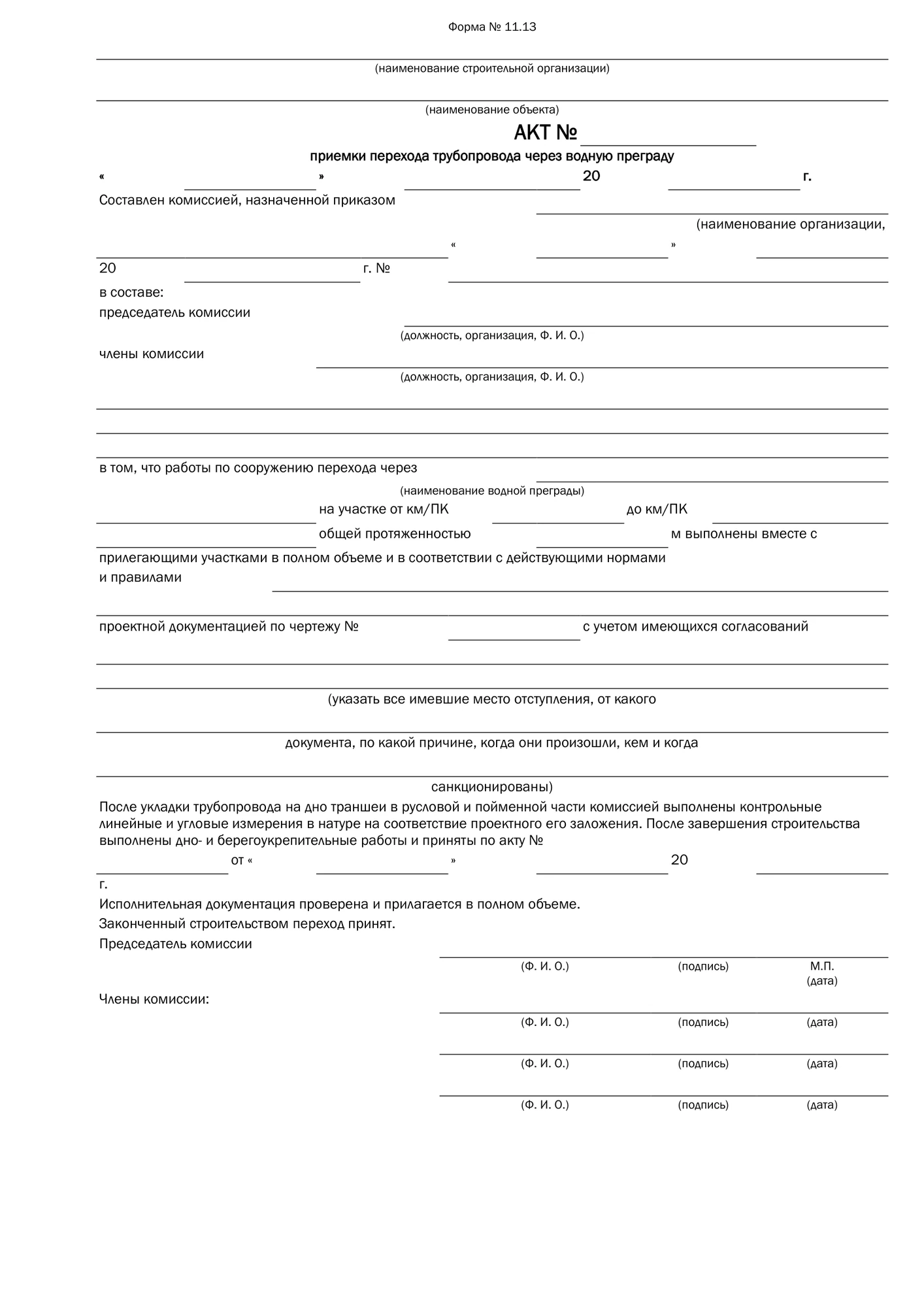 Форма № 11.13

____
(наименование строительной организации)

____
(наименование объекта)

АКТ № ____

приемки перехода трубопровода через водную преграду

« ____ » ____ 20 ____ г.

Составлен комиссией, назначенной приказом ____

(наименование организации,

____ « ____ » ____

20 ____ г. № ____

в составе:

председатель комиссии ____

(должность, организация, Ф. И. О.)

члены комиссии ____

(должность, организация, Ф. И. О.)

____

____

____

в том, что работы по сооружению перехода через ____

(наименование водной преграды)

____ на участке от км/ПК ____ до км/ПК ____

____ общей протяженностью ____ м выполнены вместе с

прилегающими участками в полном объеме и в соответствии с действующими нормами и правилами ____

____

проектной документацией по чертежу № ____ с учетом имеющихся согласований

____

____

(указать все имевшие место отступления, от какого

____

документа, по какой причине, когда они произошли, кем и когда

____

санкционированы)

После укладки трубопровода на дно траншеи в русловой и пойменной части комиссией выполнены контрольные линейные и угловые измерения в натуре на соответствие проектного его заложения. После завершения строительства выполнены дно- и берегоукрепительные работы и приняты по акту №

____ от « ____ » ____ 20 ____

г.

Исполнительная документация проверена и прилагается в полном объеме.

Законченный строительством переход принят.

Председатель комиссии

____
(Ф. И. О.) (подпись) М.П.
(дата)

Члены комиссии:

____
(Ф. И. О.) (подпись) (дата)

____
(Ф. И. О.) (подпись) (дата)

____
(Ф. И. О.) (подпись) (дата)